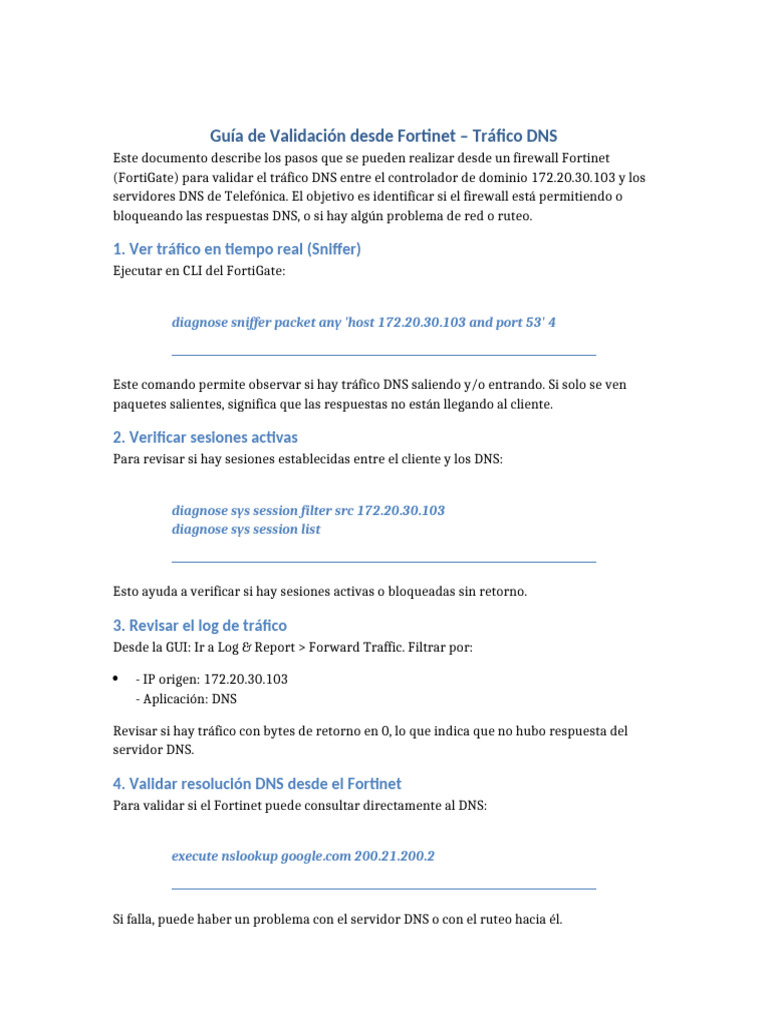 Guía de Validación desde Fortinet – Tráfico DNS

Este documento describe los pasos que se pueden realizar desde un firewall Fortinet (FortiGate) para validar el tráfico DNS entre el controlador de dominio 172.20.30.103 y los servidores DNS de Telefónica. El objetivo es identificar si el firewall está permitiendo o bloqueando las respuestas DNS, o si hay algún problema de red o ruteo.

1. Ver tráfico en tiempo real (Sniffer)

Ejecutar en CLI del FortiGate:

diagnose sniffer packet any 'host 172.20.30.103 and port 53' 4

Este comando permite observar si hay tráfico DNS saliendo y/o entrando. Si solo se ven paquetes salientes, significa que las respuestas no están llegando al cliente.

2. Verificar sesiones activas

Para revisar si hay sesiones establecidas entre el cliente y los DNS:

diagnose sys session filter src 172.20.30.103
diagnose sys session list

Esto ayuda a verificar si hay sesiones activas o bloqueadas sin retorno.

3. Revisar el log de tráfico

Desde la GUI: Ir a Log & Report > Forward Traffic. Filtrar por:

• - IP origen: 172.20.30.103
- Aplicación: DNS

Revisar si hay tráfico con bytes de retorno en 0, lo que indica que no hubo respuesta del servidor DNS.

4. Validar resolución DNS desde el Fortinet

Para validar si el Fortinet puede consultar directamente al DNS:

execute nslookup google.com 200.21.200.2

Si falla, puede haber un problema con el servidor DNS o con el ruteo hacia él.